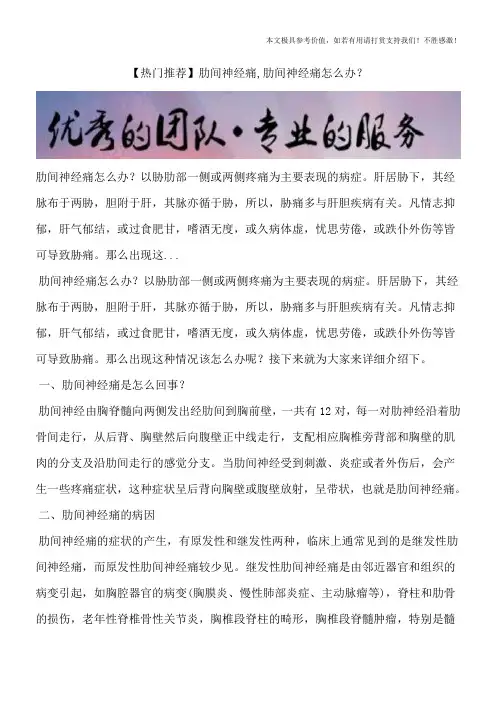 本文极具参考价值，如若有用请打赏支持我们！不胜感激！

【热门推荐】肋间神经痛,肋间神经痛怎么办？

优秀的团队·专业的服务

肋间神经痛怎么办？以胁肋部一侧或两侧疼痛为主要表现的病症。肝居胁下，其经脉布于两胁，胆附于肝，其脉亦循于胁，所以，胁痛多与肝胆疾病有关。凡情志抑郁，肝气郁结，或过食肥甘，嗜酒无度，或久病体虚，忧思劳倦，或跌仆外伤等皆可导致胁痛。那么出现这...

肋间神经痛怎么办？以胁肋部一侧或两侧疼痛为主要表现的病症。肝居胁下，其经脉布于两胁，胆附于肝，其脉亦循于胁，所以，胁痛多与肝胆疾病有关。凡情志抑郁，肝气郁结，或过食肥甘，嗜酒无度，或久病体虚，忧思劳倦，或跌仆外伤等皆可导致胁痛。那么出现这种情况该怎么办呢？接下来就为大家来详细介绍下。

一、肋间神经痛是怎么回事？

肋间神经由胸脊髓向两侧发出经肋间到胸前壁，一共有12对，每一对肋神经沿着肋骨间走行，从后背、胸壁然后向腹壁正中线走行，支配相应胸椎旁背部和胸壁的肌肉的分支及沿肋间走行的感觉分支。当肋间神经受到刺激、炎症或者外伤后，会产生一些疼痛症状，这种症状呈后背向胸壁或腹壁放射，呈带状，也就是肋间神经痛。

二、肋间神经痛的病因

肋间神经痛的症状的产生，有原发性和继发性两种，临床上通常见到的是继发性肋间神经痛，而原发性肋间神经痛较少见。继发性肋间神经痛是由邻近器官和组织的病变引起，如胸腔器官的病变(胸膜炎、慢性肺部炎症、主动脉瘤等)，脊柱和肋骨的损伤，老年性脊椎骨性关节炎，胸椎段脊柱的畸形，胸椎段脊髓肿瘤，特别是髓